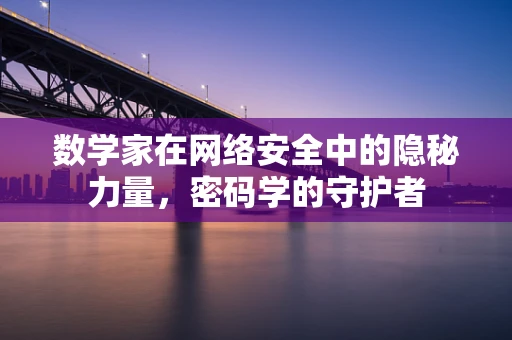 数学家在网络安全中的隐秘力量，密码学的守护者